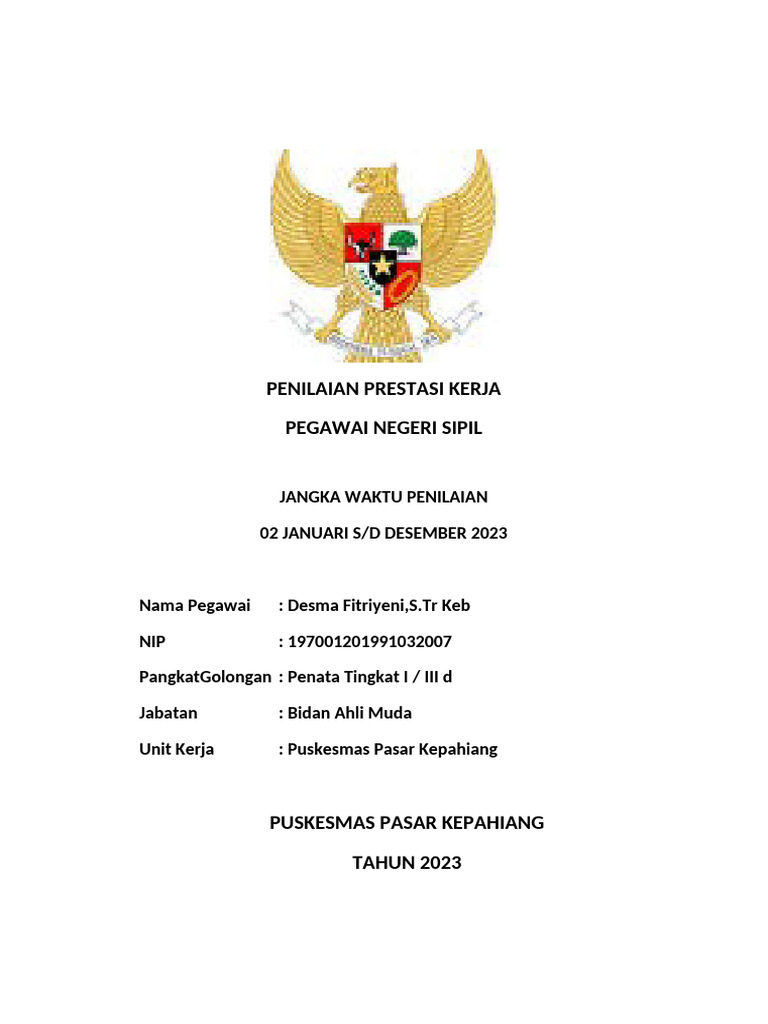 PENILAIAN PRESTASI KERJA

PEGAWAI NEGERI SIPIL

JANGKA WAKTU PENILAIAN

02 JANUARI S/D DESEMBER 2023

Nama Pegawai : Desma Fitriyeni,S.Tr Keb

NIP : 197001201991032007

PangkatGolongan : Penata Tingkat I / III d

Jabatan : Bidan Ahli Muda

Unit Kerja : Puskesmas Pasar Kepahiang

PUSKESMAS PASAR KEPAHIANG

TAHUN 2023